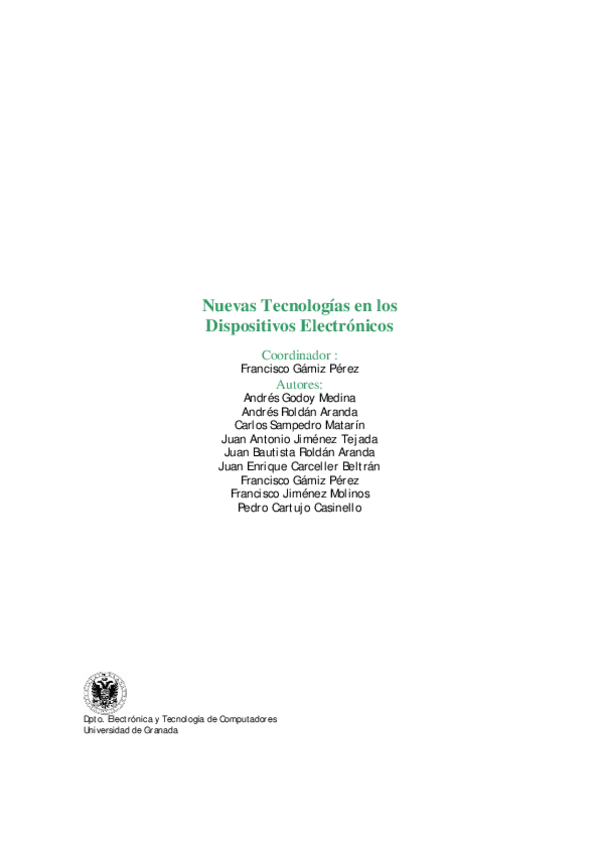 Nuevas Tecnologías en los Dispositivos Electrónicos

Coordinador :
Francisco Gámiz Pérez
Autores:
Andrés Godoy Medina
Andrés Roldán Aranda
Carlos Sampedro Matarín
Juan Antonio Jiménez Tejada
Juan Bautista Roldán Aranda
Juan Enrique Carceller Beltrán
Francisco Gámiz Pérez
Francisco Jiménez Molinos
Pedro Cartujo Casinello

Dpto. Electrónica y Tecnología de Computadores
Universidad de Granada